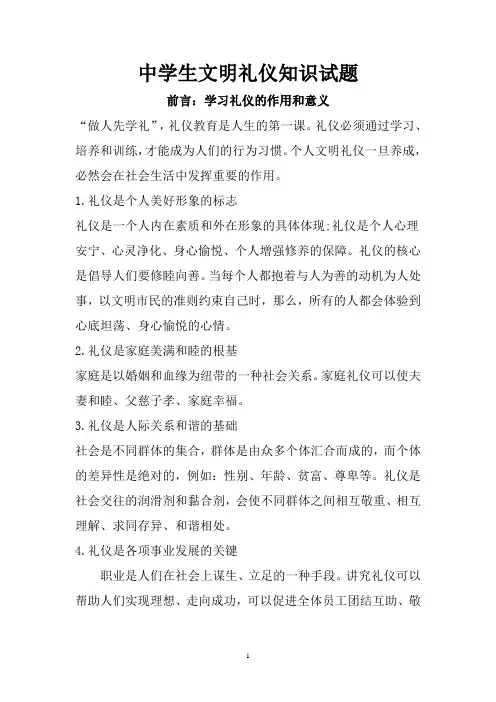 中学生文明礼仪知识试题

前言：学习礼仪的作用和意义

“做人先学礼”，礼仪教育是人生的第一课。礼仪必须通过学习、培养和训练，才能成为人们的行为习惯。个人文明礼仪一旦养成，必然会在社会生活中发挥重要的作用。

1.礼仪是个人美好形象的标志

礼仪是一个人内在素质和外在形象的具体体现;礼仪是个人心理安宁、心灵净化、身心愉悦、个人增强修养的保障。礼仪的核心是倡导人们要修睦向善。当每个人都抱着与人为善的动机为人处事，以文明市民的准则约束自己时，那么，所有的人都会体验到心底坦荡、身心愉悦的心情。

2.礼仪是家庭美满和睦的根基

家庭是以婚姻和血缘为纽带的一种社会关系。家庭礼仪可以使夫妻和睦、父慈子孝、家庭幸福。

3.礼仪是人际关系和谐的基础

社会是不同群体的集合，群体是由众多个体汇合而成的，而个体的差异性是绝对的，例如：性别、年龄、贫富、尊卑等。礼仪是社会交往的润滑剂和黏合剂，会使不同群体之间相互敬重、相互理解、求同存异、和谐相处。

4.礼仪是各项事业发展的关键

职业是人们在社会上谋生、立足的一种手段。讲究礼仪可以帮助人们实现理想、走向成功，可以促进全体员工团结互助、敬

1